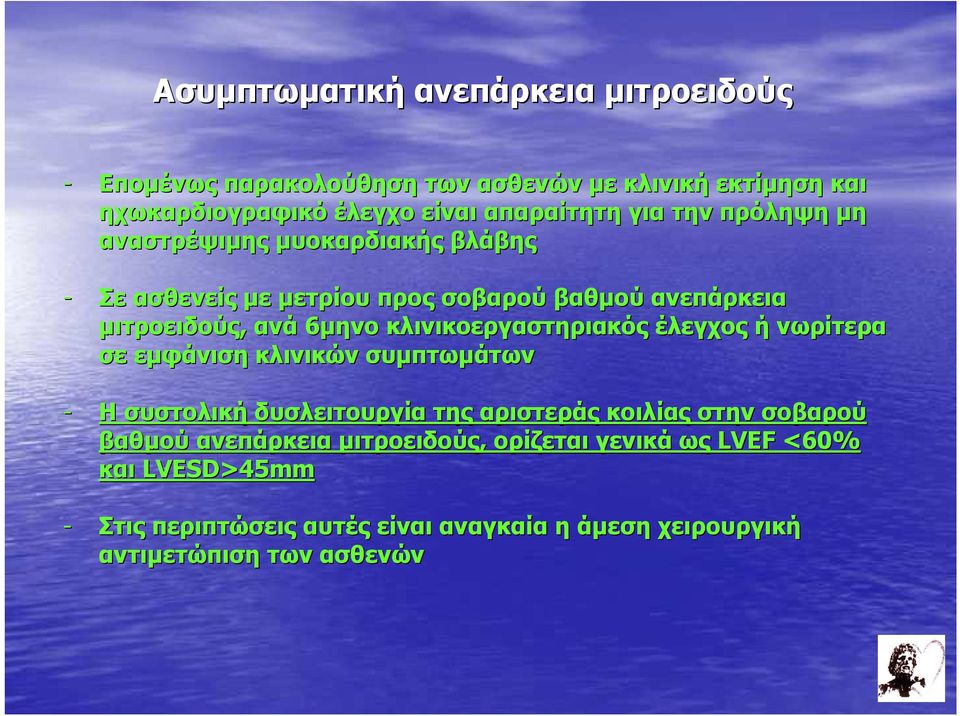 Ασυμπτωματική ανεπάρκεια μιτροειδούς

- Επομένως παρακολούθηση των ασθενών με κλινική εκτίμηση και ηχωκαρδιογραφικό έλεγχο είναι απαραίτητη για την πρόληψη μη αναστρέψιμης μυοκαρδιακής βλάβης

- Σε ασθενείς με μετρίου προς σοβαρού βαθμού ανεπάρκεια μιτροειδούς, ανά 6μηνο κλινικοεργαστηριακός έλεγχος ή νωρίτερα σε εμφάνιση κλινικών συμπτωμάτων

- Η συστολική δυσλειτουργία της αριστεράς κοιλίας στην σοβαρού βαθμού ανεπάρκεια μιτροειδούς, ορίζεται γενικά ως LVEF <60% και LVESD>45mm

- Στις περιπτώσεις αυτές είναι αναγκαία η άμεση χειρουργική αντιμετώπιση των ασθενών